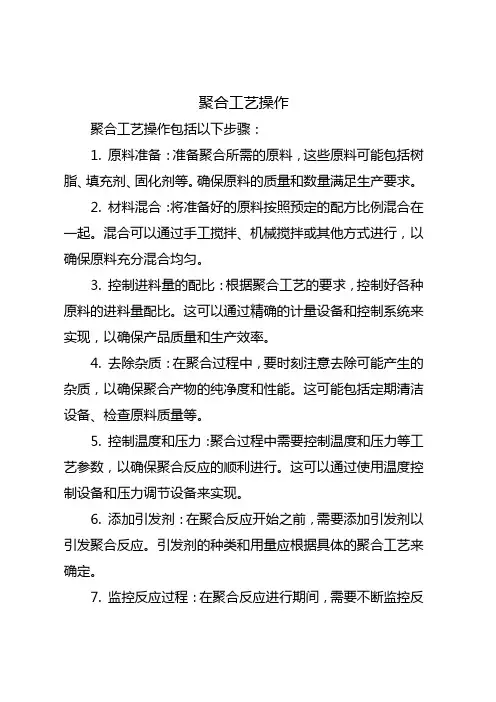 聚合工艺操作

聚合工艺操作包括以下步骤：

1. 原料准备：准备聚合所需的原料，这些原料可能包括树脂、填充剂、固化剂等。确保原料的质量和数量满足生产要求。

2. 材料混合：将准备好的原料按照预定的配方比例混合在一起。混合可以通过手工搅拌、机械搅拌或其他方式进行，以确保原料充分混合均匀。

3. 控制进料量的配比：根据聚合工艺的要求，控制好各种原料的进料量配比。这可以通过精确的计量设备和控制系统来实现，以确保产品质量和生产效率。

4. 去除杂质：在聚合过程中，要时刻注意去除可能产生的杂质，以确保聚合产物的纯净度和性能。这可能包括定期清洁设备、检查原料质量等。

5. 控制温度和压力：聚合过程中需要控制温度和压力等工艺参数，以确保聚合反应的顺利进行。这可以通过使用温度控制设备和压力调节设备来实现。

6. 添加引发剂：在聚合反应开始之前，需要添加引发剂以引发聚合反应。引发剂的种类和用量应根据具体的聚合工艺来确定。

7. 监控反应过程：在聚合反应进行期间，需要不断监控反